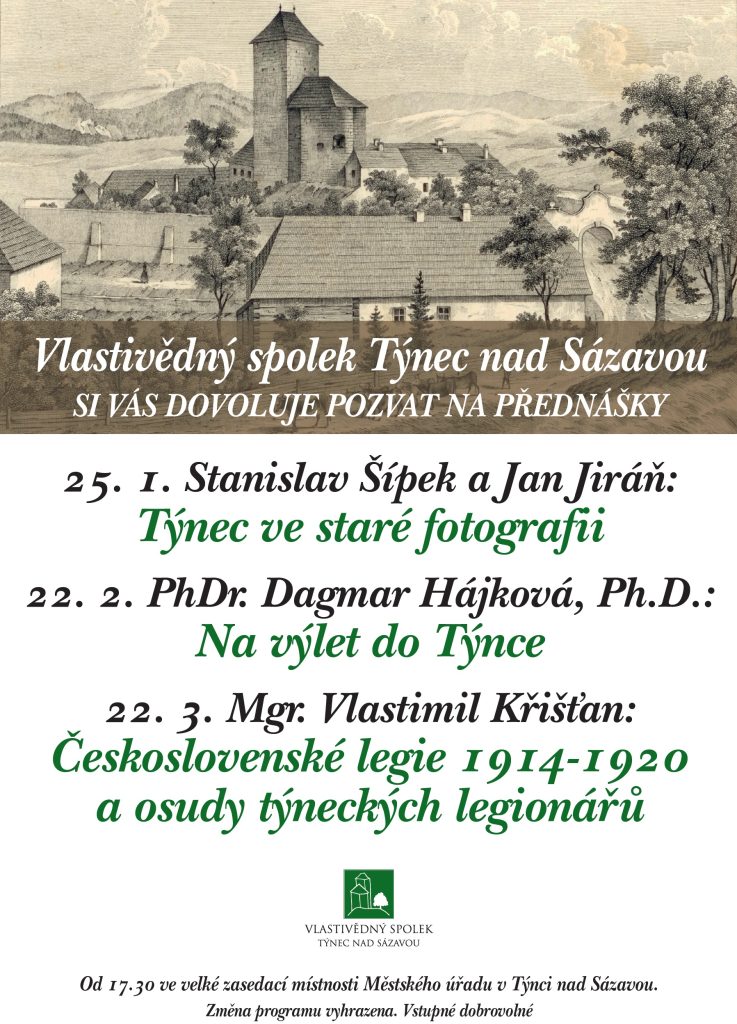 Vlastivědný spolek Týnec nad Sázavou
SI VÁS DOVOLUJE POZVAT NA PŘEDNÁŠKY

25. 1. Stanislav Šípek a Jan Jiráň:
Týnec ve staré fotografii

22. 2. PhDr. Dagmar Hájková, Ph.D.:
Na výlet do Týnce

22. 3. Mgr. Vlastimil Křišťan:
Československé legie 1914-1920 a osudy týneckých legionářů

VLASTIVĚDNÝ SPOLEK
TÝNEC NAD SÁZAVOU

Od 17.30 ve velké zasedací místnosti Městského úřadu v Týnci nad Sázavou.
Změna programu vyhrazena. Vstupné dobrovolné